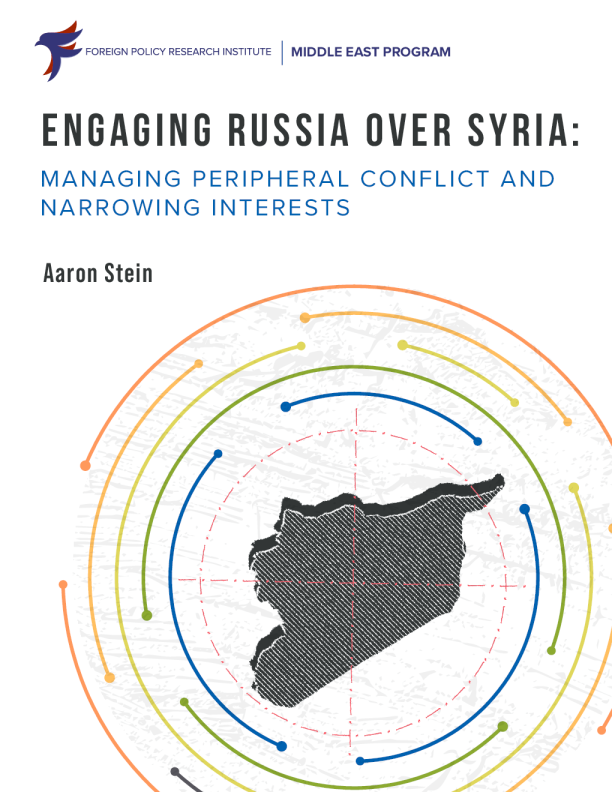 FOREIGN POLICY RESEARCH INSTITUTE | MIDDLE EAST PROGRAM

ENGAGING RUSSIA OVER SYRIA:

MANAGING PERIPHERAL CONFLICT AND NARROWING INTERESTS

Aaron Stein